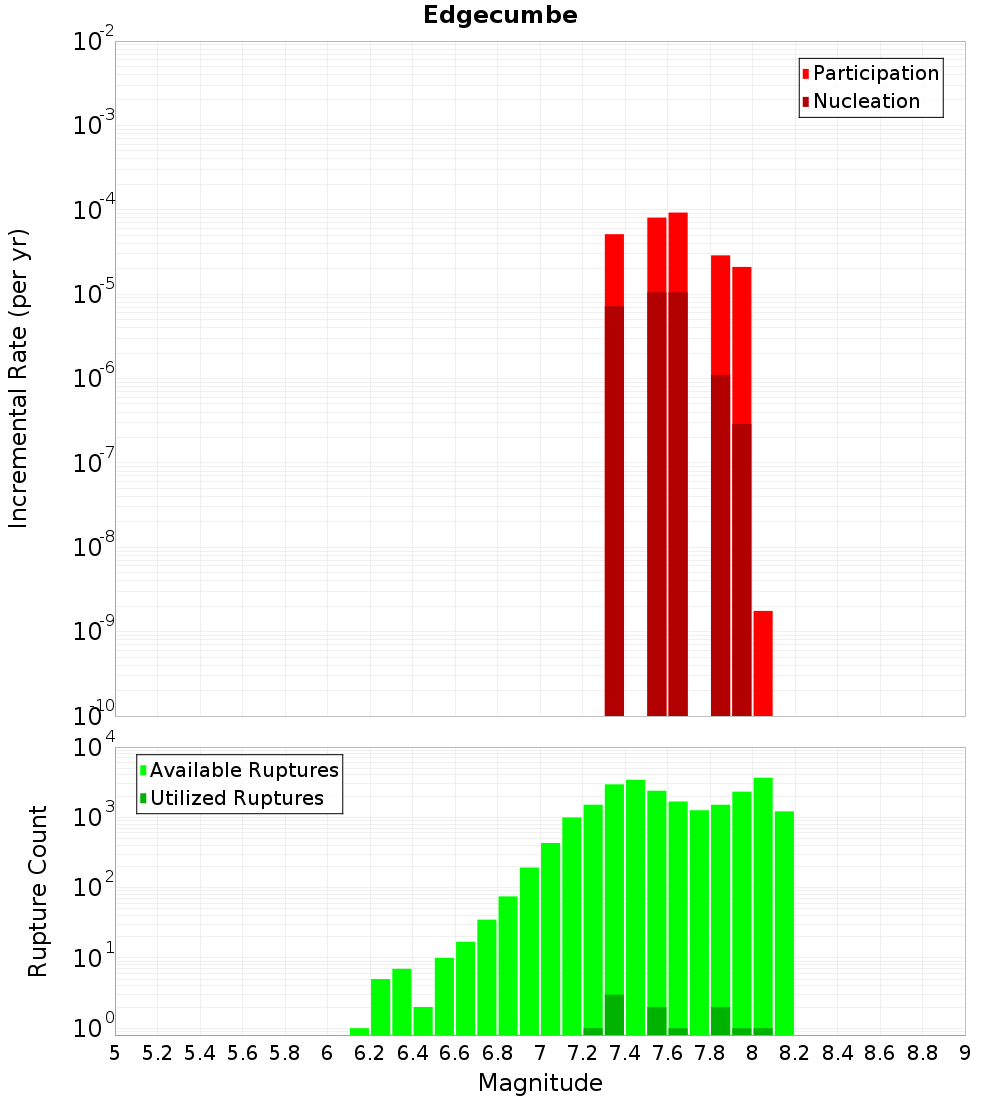 Edgecumbe

Participation
Nucleation

Incremental Rate (per yr)

$10^{-2}$
$10^{-3}$
$10^{-4}$
$10^{-5}$
$10^{-6}$
$10^{-7}$
$10^{-8}$
$10^{-9}$
$10^{-10}$

Available Ruptures
Utilized Ruptures

Rupture Count

$10^{4}$
$10^{3}$
$10^{2}$
$10^{1}$
$10^{0}$

5 5.2 5.4 5.6 5.8 6 6.2 6.4 6.6 6.8 7 7.2 7.4 7.6 7.8 8 8.2 8.4 8.6 8.8 9

Magnitude